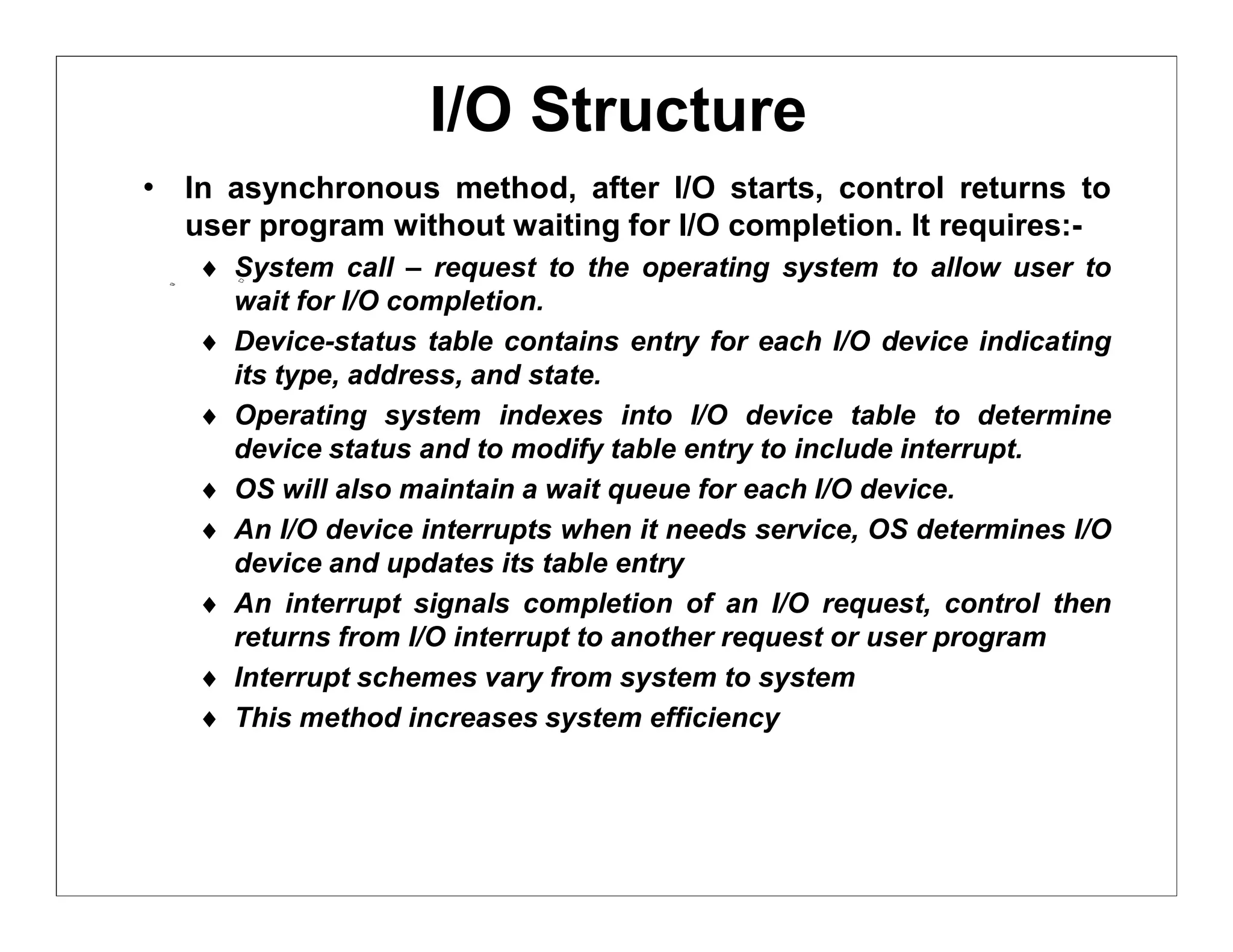 I/O Structure

• In asynchronous method, after I/O starts, control returns to user program without waiting for I/O completion. It requires:-

♦ System call – request to the operating system to allow user to wait for I/O completion.

♦ Device-status table contains entry for each I/O device indicating its type, address, and state.

♦ Operating system indexes into I/O device table to determine device status and to modify table entry to include interrupt.

♦ OS will also maintain a wait queue for each I/O device.

♦ An I/O device interrupts when it needs service, OS determines I/O device and updates its table entry

♦ An interrupt signals completion of an I/O request, control then returns from I/O interrupt to another request or user program

♦ Interrupt schemes vary from system to system

♦ This method increases system efficiency